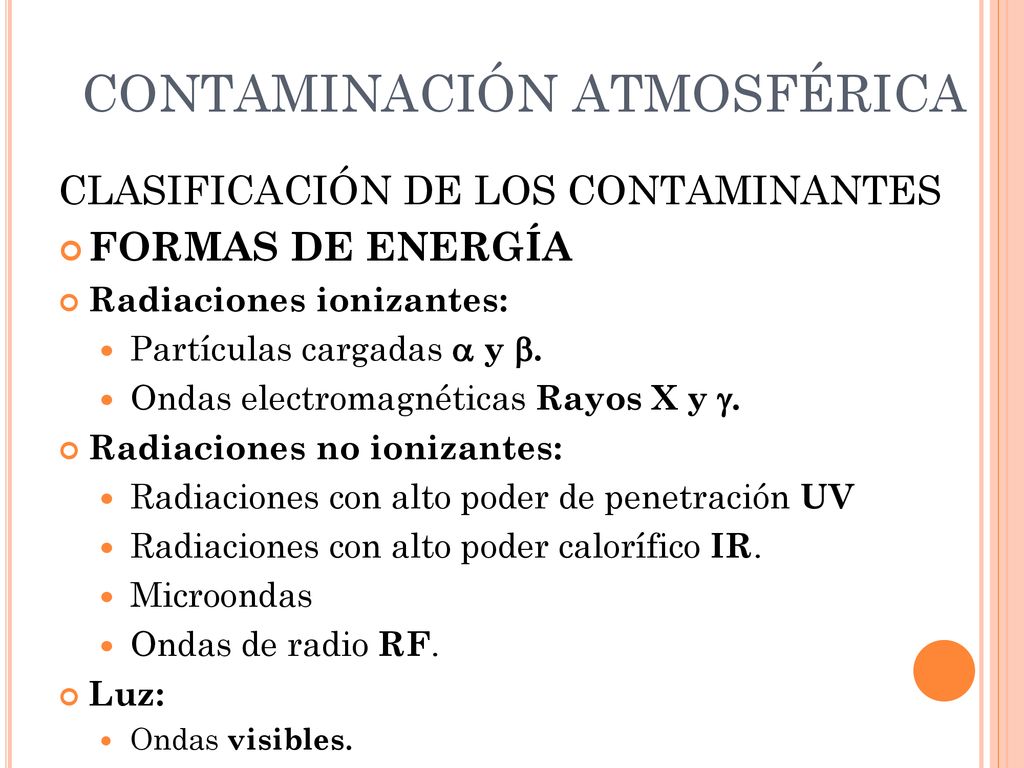 CONTAMINACIÓN ATMOSFÉRICA

CLASIFICACIÓN DE LOS CONTAMINANTES

FORMAS DE ENERGÍA

Radiaciones ionizantes:

Partículas cargadas $\alpha$ y $\beta$.

Ondas electromagnéticas Rayos X y $\gamma$.

Radiaciones no ionizantes:

Radiaciones con alto poder de penetración UV

Radiaciones con alto poder calorífico IR.

Microondas

Ondas de radio RF.

Luz:

Ondas visibles.